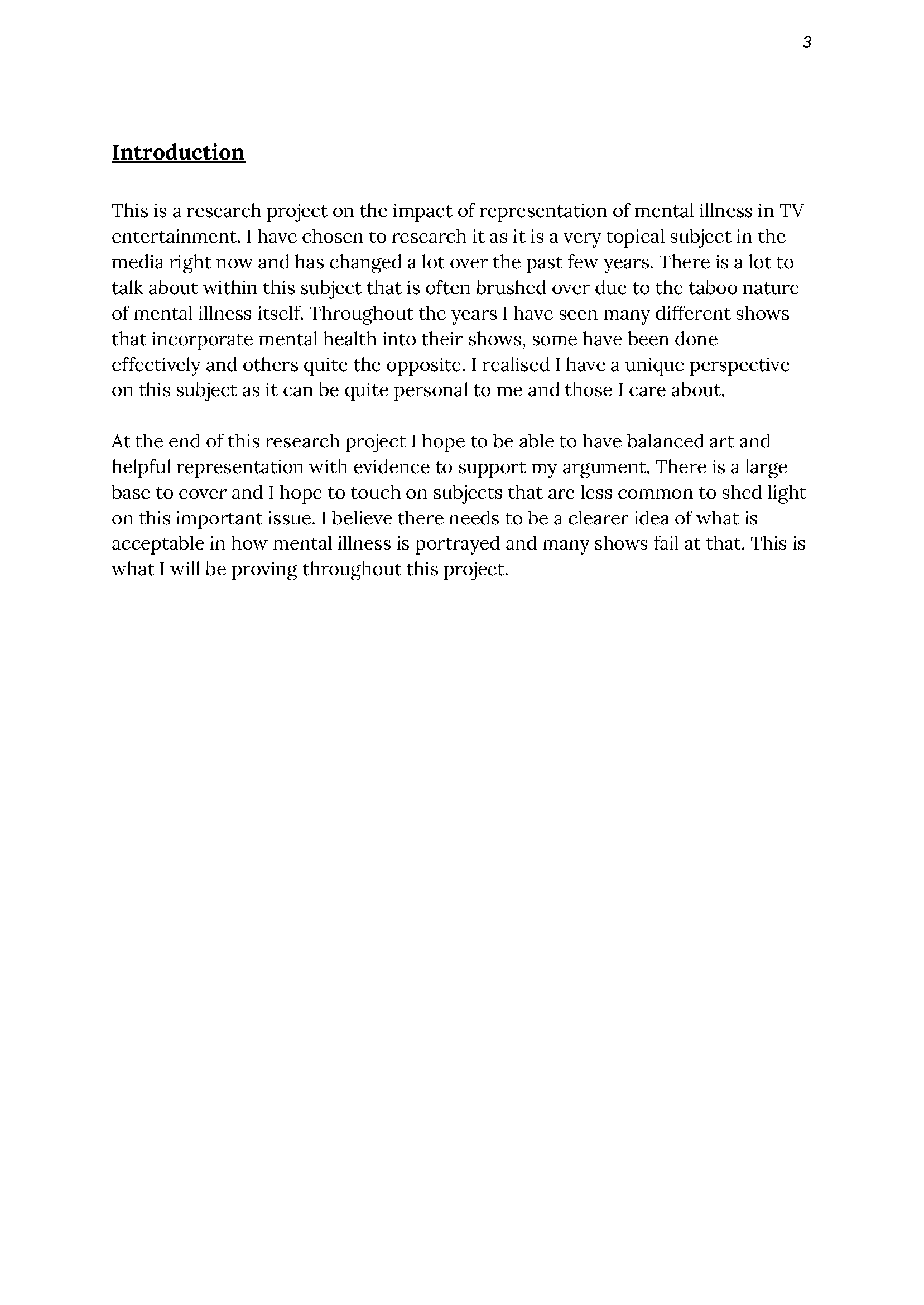 3

Introduction

This is a research project on the impact of representation of mental illness in TV entertainment. I have chosen to research it as it is a very topical subject in the media right now and has changed a lot over the past few years. There is a lot to talk about within this subject that is often brushed over due to the taboo nature of mental illness itself. Throughout the years I have seen many different shows that incorporate mental health into their shows, some have been done effectively and others quite the opposite. I realised I have a unique perspective on this subject as it can be quite personal to me and those I care about.

At the end of this research project I hope to be able to have balanced art and helpful representation with evidence to support my argument. There is a large base to cover and I hope to touch on subjects that are less common to shed light on this important issue. I believe there needs to be a clearer idea of what is acceptable in how mental illness is portrayed and many shows fail at that. This is what I will be proving throughout this project.